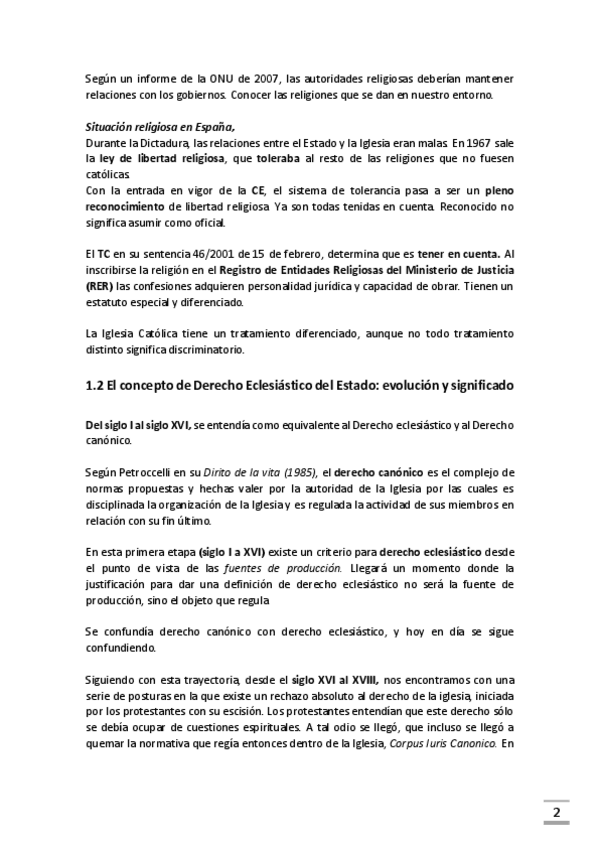 Según un informe de la ONU de 2007, las autoridades religiosas deberían mantener relaciones con los gobiernos. Conocer las religiones que se dan en nuestro entorno.

Situación religiosa en España,
Durante la Dictadura, las relaciones entre el Estado y la Iglesia eran malas. En 1967 sale la ley de libertad religiosa, que toleraba al resto de las religiones que no fuesen católicas.
Con la entrada en vigor de la CE, el sistema de tolerancia pasa a ser un pleno reconocimiento de libertad religiosa. Ya son todas tenidas en cuenta. Reconocido no significa asumir como oficial.

El TC en su sentencia 46/2001 de 15 de febrero, determina que es tener en cuenta. Al inscribirse la religión en el Registro de Entidades Religiosas del Ministerio de Justicia (RER) las confesiones adquieren personalidad jurídica y capacidad de obrar. Tienen un estatuto especial y diferenciado.

La Iglesia Católica tiene un tratamiento diferenciado, aunque no todo tratamiento distinto significa discriminatorio.

1.2 El concepto de Derecho Eclesiástico del Estado: evolución y significado

Del siglo I al siglo XVI, se entendía como equivalente al Derecho eclesiástico y al Derecho canónico.

Según Petroccelli en su Dirito de la vita (1985), el derecho canónico es el complejo de normas propuestas y hechas valer por la autoridad de la Iglesia por las cuales es disciplinada la organización de la Iglesia y es regulada la actividad de sus miembros en relación con su fin último.

En esta primera etapa (siglo I a XVI) existe un criterio para derecho eclesiástico desde el punto de vista de las fuentes de producción. Llegará un momento donde la justificación para dar una definición de derecho eclesiástico no será la fuente de producción, sino el objeto que regula

Se confundía derecho canónico con derecho eclesiástico, y hoy en día se sigue confundiendo.

Siguiendo con esta trayectoria, desde el siglo XVI al XVIII, nos encontramos con una serie de posturas en la que existe un rechazo absoluto al derecho de la iglesia, iniciada por los protestantes con su escisión. Los protestantes entendían que este derecho sólo se debía ocupar de cuestiones espirituales. A tal odio se llegó, que incluso se llegó a quemar la normativa que regía entonces dentro de la Iglesia, Corpus Iuris Canonico. En

2